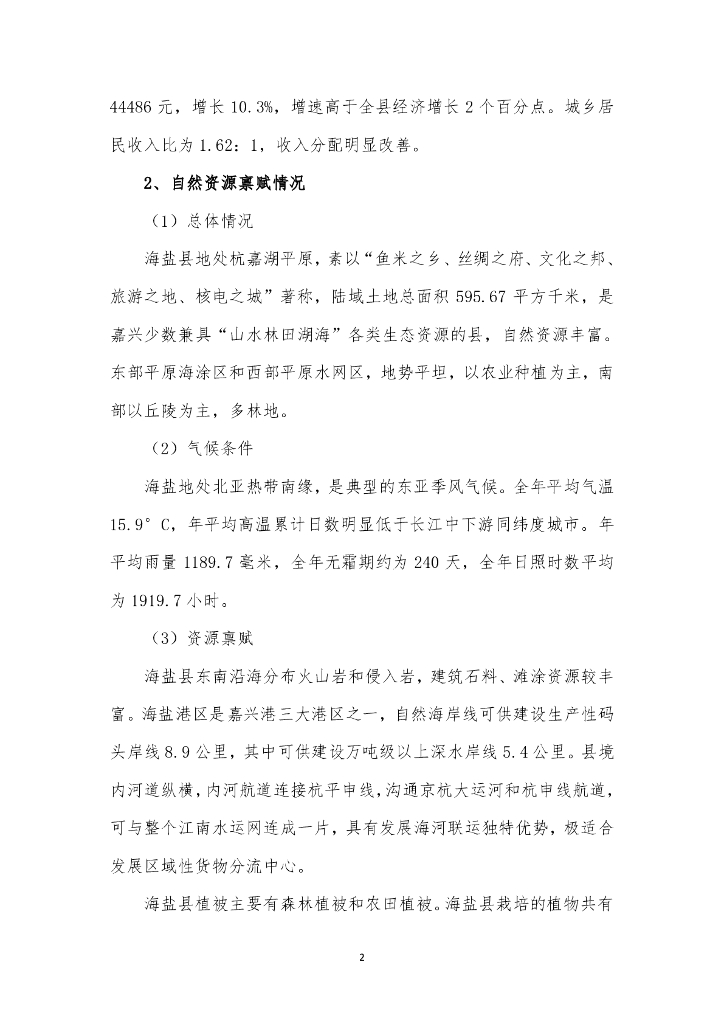 44486 元，增长 10.3%，增速高于全县经济增长 2 个百分点。城乡居民收入比为 1.62：1，收入分配明显改善。

2、自然资源禀赋情况

（1）总体情况

海盐县地处杭嘉湖平原，素以“鱼米之乡、丝绸之府、文化之邦、旅游之地、核电之城”著称，陆域土地总面积 595.67 平方千米，是嘉兴少数兼具“山水林田湖海”各类生态资源的县，自然资源丰富。东部平原海涂区和西部平原水网区，地势平坦，以农业种植为主，南部以丘陵为主，多林地。

（2）气候条件

海盐地处北亚热带南缘，是典型的东亚季风气候。全年平均气温 15.9°C，年平均高温累计日数明显低于长江中下游同纬度城市。年平均雨量 1189.7 毫米，全年无霜期约为 240 天，全年日照时数平均为 1919.7 小时。

（3）资源禀赋

海盐县东南沿海分布火山岩和侵入岩，建筑石料、滩涂资源较丰富。海盐港区是嘉兴港三大港区之一，自然海岸线可供建设生产性码头岸线 8.9 公里，其中可供建设万吨级以上深水岸线 5.4 公里。县境内河道纵横，内河航道连接杭平申线，沟通京杭大运河和杭申线航道，可与整个江南水运网连成一片，具有发展海河联运独特优势，极适合发展区域性货物分流中心。

海盐县植被主要有森林植被和农田植被。海盐县栽培的植物共有

2